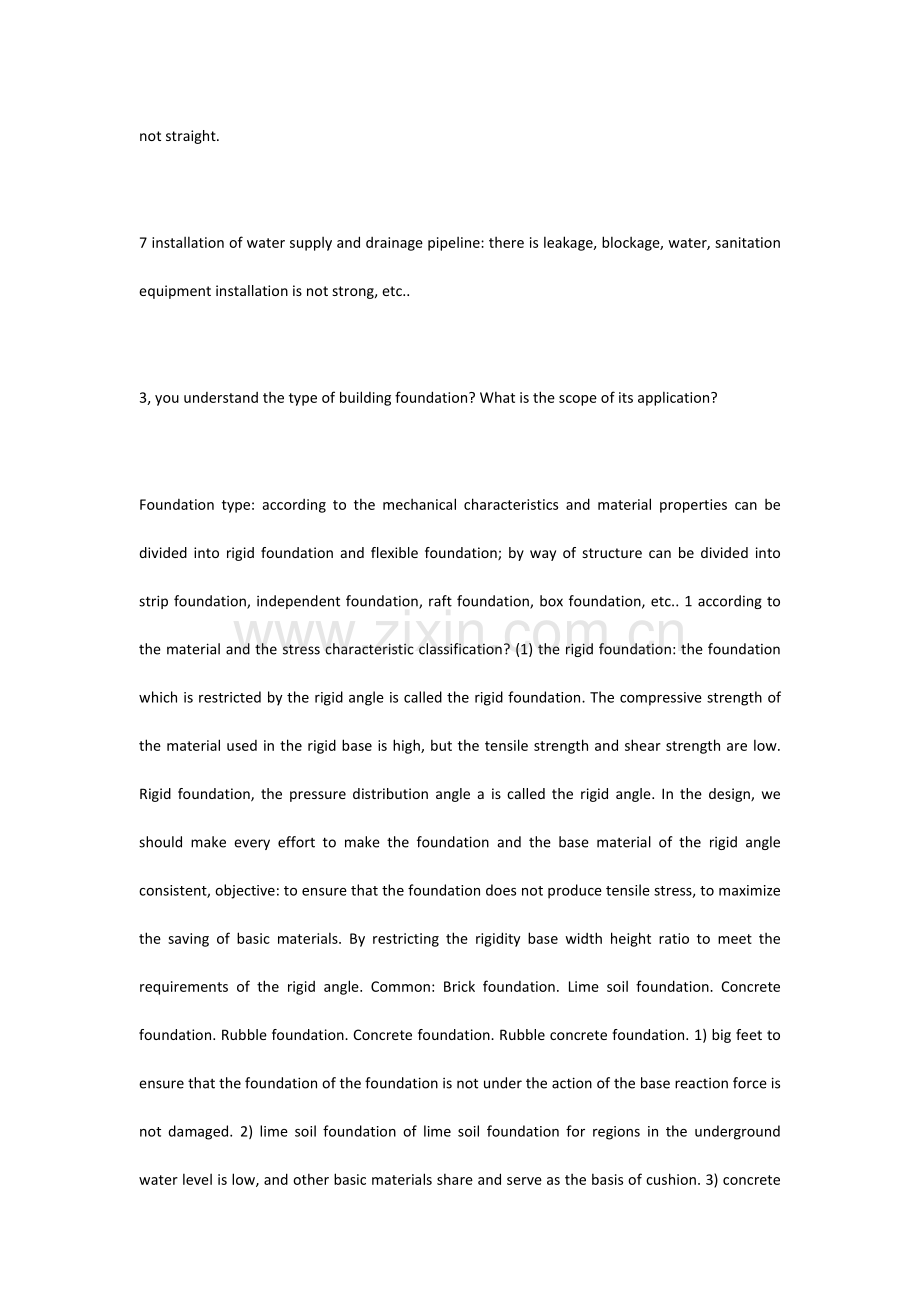 not straight.

7 installation of water supply and drainage pipeline: there is leakage, blockage, water, sanitation equipment installation is not strong, etc..

3, you understand the type of building foundation? What is the scope of its application?

Foundation type: according to the mechanical characteristics and material properties can be divided into rigid foundation and flexible foundation; by way of structure can be divided into strip foundation, independent foundation, raft foundation, box foundation, etc.. 1 according to the material and the stress characteristic classification? (1) the rigid foundation: the foundation which is restricted by the rigid angle is called the rigid foundation. The compressive strength of the material used in the rigid base is high, but the tensile strength and shear strength are low. Rigid foundation, the pressure distribution angle a is called the rigid angle. In the design, we should make every effort to make the foundation and the base material of the rigid angle consistent, objective: to ensure that the foundation does not produce tensile stress, to maximize the saving of basic materials. By restricting the rigidity base width height ratio to meet the requirements of the rigid angle. Common: Brick foundation. Lime soil foundation. Concrete foundation. Rubble foundation. Concrete foundation. Rubble concrete foundation. 1) big feet to ensure that the foundation of the foundation is not under the action of the base reaction force is not damaged. 2) lime soil foundation of lime soil foundation for regions in the underground water level is low, and other basic materials share and serve as the basis of cushion. 3) concrete

www.zixin.com.cn